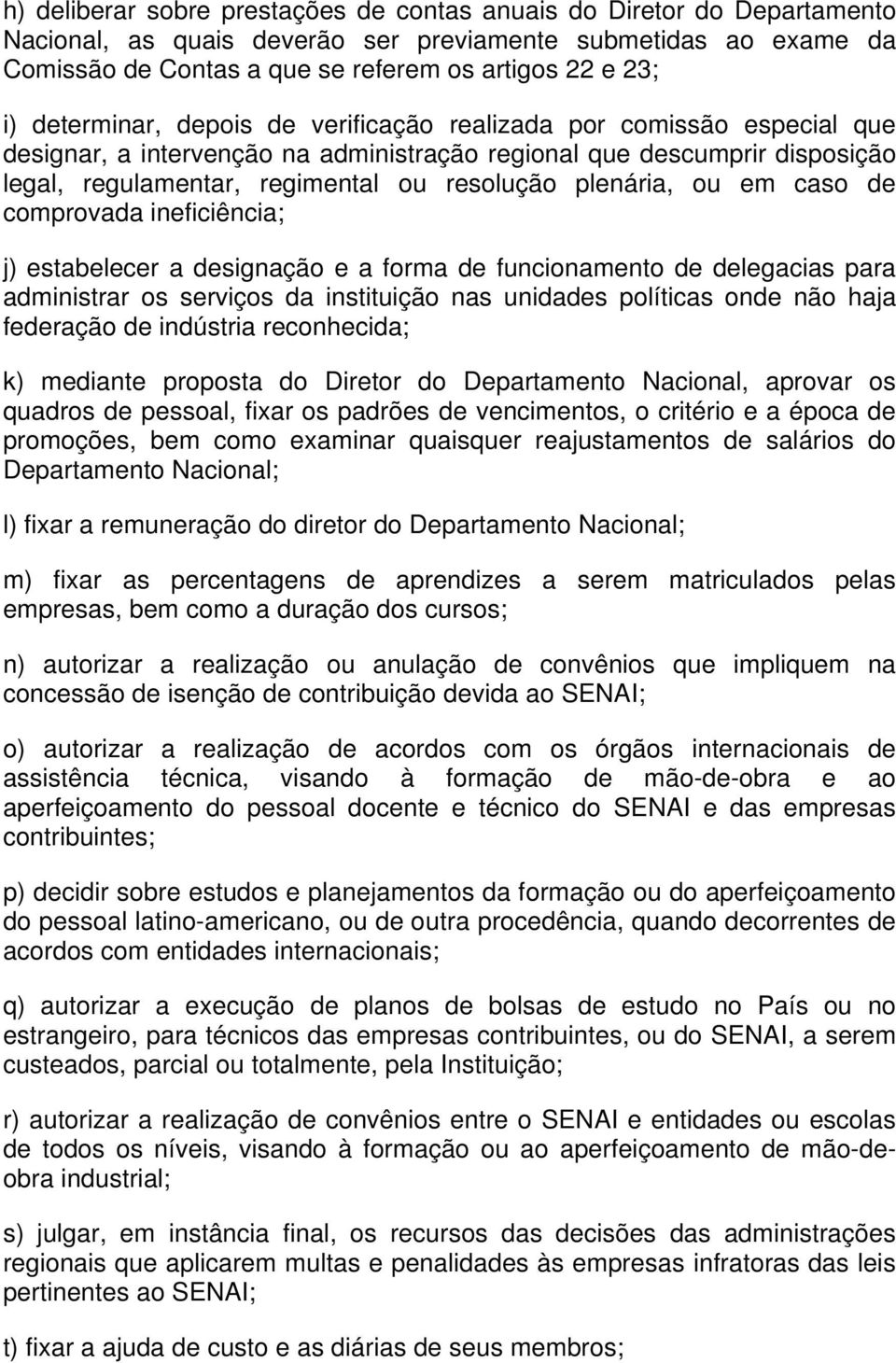 h) deliberar sobre prestações de contas anuais do Diretor do Departamento Nacional, as quais deverão ser previamente submetidas ao exame da Comissão de Contas a que se referem os artigos 22 e 23;

i) determinar, depois de verificação realizada por comissão especial que designar, a intervenção na administração regional que descumprir disposição legal, regulamentar, regimental ou resolução plenária, ou em caso de comprovada ineficiência;

j) estabelecer a designação e a forma de funcionamento de delegacias para administrar os serviços da instituição nas unidades políticas onde não haja federação de indústria reconhecida;

k) mediante proposta do Diretor do Departamento Nacional, aprovar os quadros de pessoal, fixar os padrões de vencimentos, o critério e a época de promoções, bem como examinar quaisquer reajustamentos de salários do Departamento Nacional;

l) fixar a remuneração do diretor do Departamento Nacional;

m) fixar as percentagens de aprendizes a serem matriculados pelas empresas, bem como a duração dos cursos;

n) autorizar a realização ou anulação de convênios que impliquem na concessão de isenção de contribuição devida ao SENAI;

o) autorizar a realização de acordos com os órgãos internacionais de assistência técnica, visando à formação de mão-de-obra e ao aperfeiçoamento do pessoal docente e técnico do SENAI e das empresas contribuintes;

p) decidir sobre estudos e planejamentos da formação ou do aperfeiçoamento do pessoal latino-americano, ou de outra procedência, quando decorrentes de acordos com entidades internacionais;

q) autorizar a execução de planos de bolsas de estudo no País ou no estrangeiro, para técnicos das empresas contribuintes, ou do SENAI, a serem custeados, parcial ou totalmente, pela Instituição;

r) autorizar a realização de convênios entre o SENAI e entidades ou escolas de todos os níveis, visando à formação ou ao aperfeiçoamento de mão-de-obra industrial;

s) julgar, em instância final, os recursos das decisões das administrações regionais que aplicarem multas e penalidades às empresas infratoras das leis pertinentes ao SENAI;

t) fixar a ajuda de custo e as diárias de seus membros;